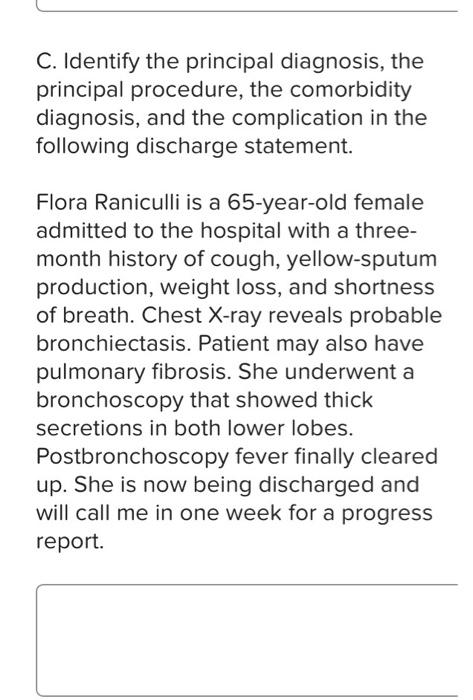 C. Identify the principal diagnosis, the principal procedure, the comorbidity diagnosis, and the complication in the following discharge statement.

Flora Raniculli is a 65-year-old female admitted to the hospital with a three-month history of cough, yellow-sputum production, weight loss, and shortness of breath. Chest X-ray reveals probable bronchiectasis. Patient may also have pulmonary fibrosis. She underwent a bronchoscopy that showed thick secretions in both lower lobes. Postbronchoscopy fever finally cleared up. She is now being discharged and will call me in one week for a progress report.